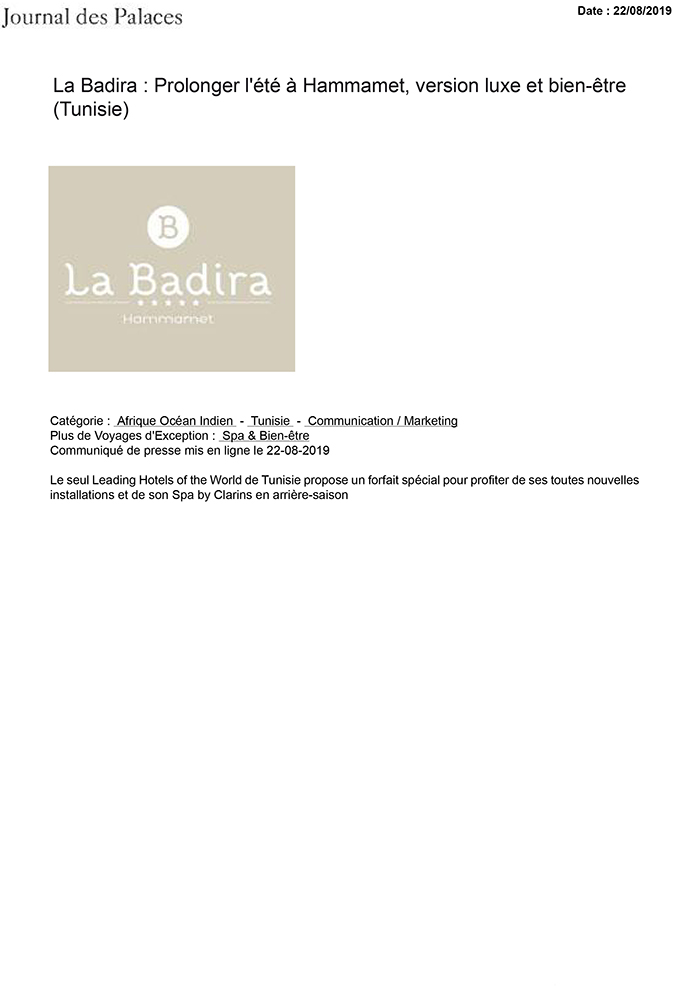 Journal des Palaces

Date : 22/08/2019

La Badira : Prolonger l'été à Hammamet, version luxe et bien-être (Tunisie)

B
La Badira
Hammamet

Catégorie : Afrique Océan Indien - Tunisie - Communication / Marketing
Plus de Voyages d'Exception : Spa & Bien-être
Communiqué de presse mis en ligne le 22-08-2019

Le seul Leading Hotels of the World de Tunisie propose un forfait spécial pour profiter de ses toutes nouvelles installations et de son Spa by Clarins en arrière-saison